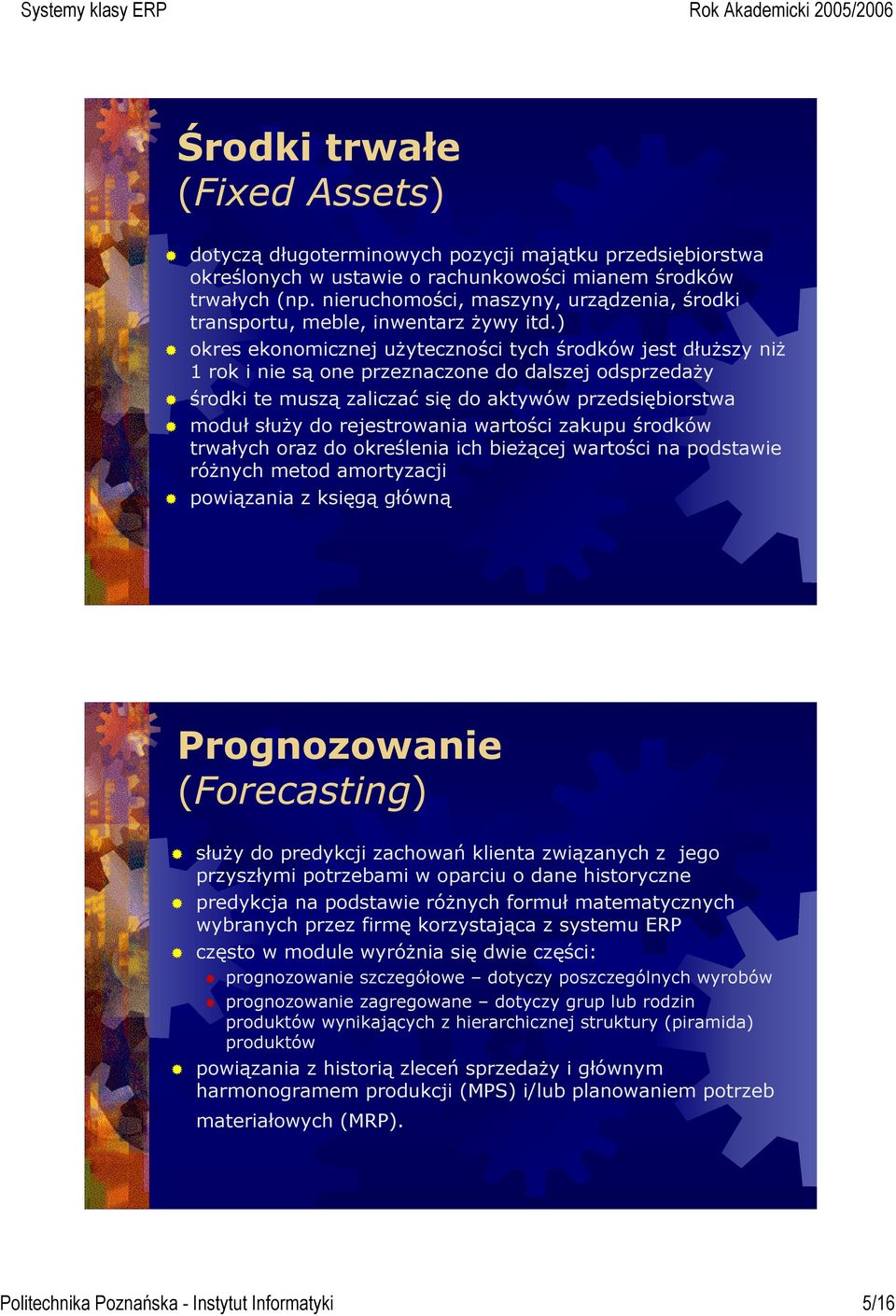 Systemy klasy ERP

Rok Akademicki 2005/2006

Środki trwałe
(Fixed Assets)

dotyczą długoterminowych pozycji majątku przedsiębiorstwa określonych w ustawie o rachunkowości mianem środków trwałych (np. nieruchomości, maszyny, urządzenia, środki transportu, meble, inwentarz żywy itd.)

okres ekonomicznej użyteczności tych środków jest dłuższy niż 1 rok i nie są one przeznaczone do dalszej odsprzedaży

środki te muszą zaliczać się do aktywów przedsiębiorstwa

moduł służy do rejestrowania wartości zakupu środków trwałych oraz do określenia ich bieżącej wartości na podstawie różnych metod amortyzacji

powiązania z księgą główną

Prognozowanie
(Forecasting)

służy do predykcji zachowań klienta związanych z jego przyszłymi potrzebami w oparciu o dane historyczne

predykcja na podstawie różnych formuł matematycznych wybranych przez firmę korzystająca z systemu ERP

często w module wyróżnia się dwie części:

prognozowanie szczegółowe – dotyczy poszczególnych wyrobów

prognozowanie zagregowane – dotyczy grup lub rodzin produktów wynikających z hierarchicznej struktury (piramida) produktów

powiązania z historią zleceń sprzedaży i głównym harmonogramem produkcji (MPS) i/lub planowaniem potrzeb materiałowych (MRP).

Politechnika Poznańska - Instytut Informatyki

5/16